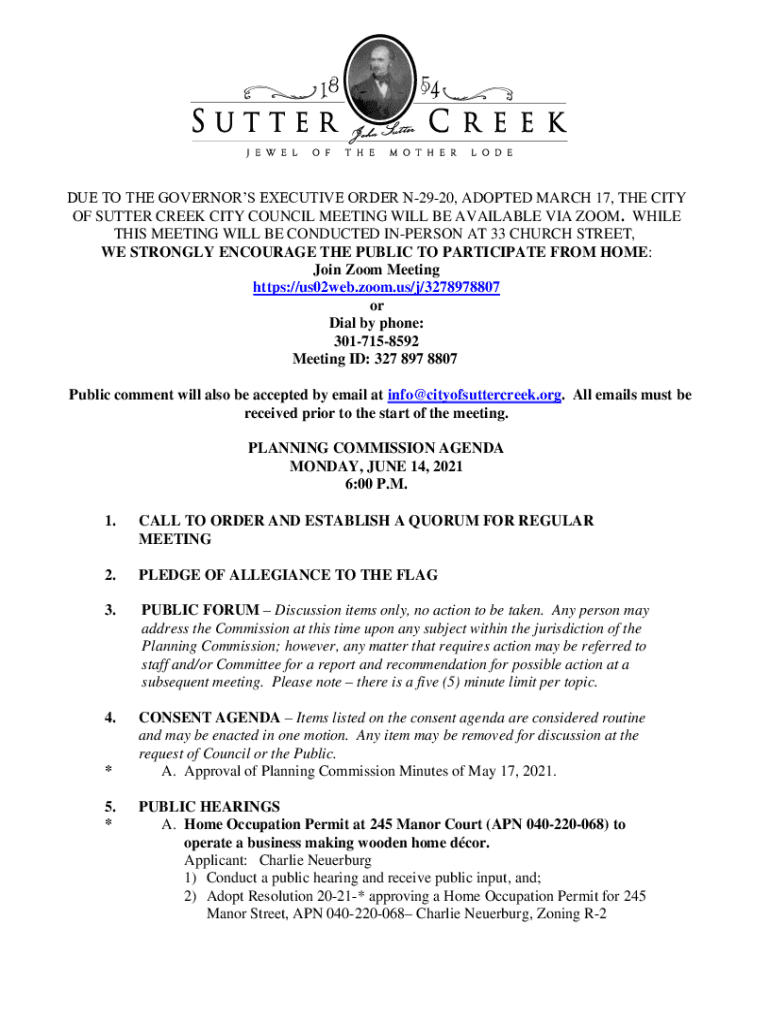 18 54
SUTTER CREEK
John Sutter
JEWEL OF THE MOTHER LODE

DUE TO THE GOVERNOR'S EXECUTIVE ORDER N-29-20, ADOPTED MARCH 17, THE CITY OF SUTTER CREEK CITY COUNCIL MEETING WILL BE AVAILABLE VIA ZOOM. WHILE THIS MEETING WILL BE CONDUCTED IN-PERSON AT 33 CHURCH STREET, WE STRONGLY ENCOURAGE THE PUBLIC TO PARTICIPATE FROM HOME:
Join Zoom Meeting
https://us02web.zoom.us/j/3278978807
or
Dial by phone:
301-715-8592
Meeting ID: 327 897 8807

Public comment will also be accepted by email at info@cityofsuttercreek.org. All emails must be received prior to the start of the meeting.

PLANNING COMMISSION AGENDA
MONDAY, JUNE 14, 2021
6:00 P.M.

1. CALL TO ORDER AND ESTABLISH A QUORUM FOR REGULAR MEETING

2. PLEDGE OF ALLEGIANCE TO THE FLAG

3. PUBLIC FORUM – Discussion items only, no action to be taken. Any person may address the Commission at this time upon any subject within the jurisdiction of the Planning Commission; however, any matter that requires action may be referred to staff and/or Committee for a report and recommendation for possible action at a subsequent meeting. Please note – there is a five (5) minute limit per topic.

4. CONSENT AGENDA – Items listed on the consent agenda are considered routine and may be enacted in one motion. Any item may be removed for discussion at the request of Council or the Public.
* A. Approval of Planning Commission Minutes of May 17, 2021.

5. PUBLIC HEARINGS
* A. Home Occupation Permit at 245 Manor Court (APN 040-220-068) to operate a business making wooden home décor.
Applicant: Charlie Neuerburg
1) Conduct a public hearing and receive public input, and;
2) Adopt Resolution 20-21-* approving a Home Occupation Permit for 245 Manor Street, APN 040-220-068– Charlie Neuerburg, Zoning R-2